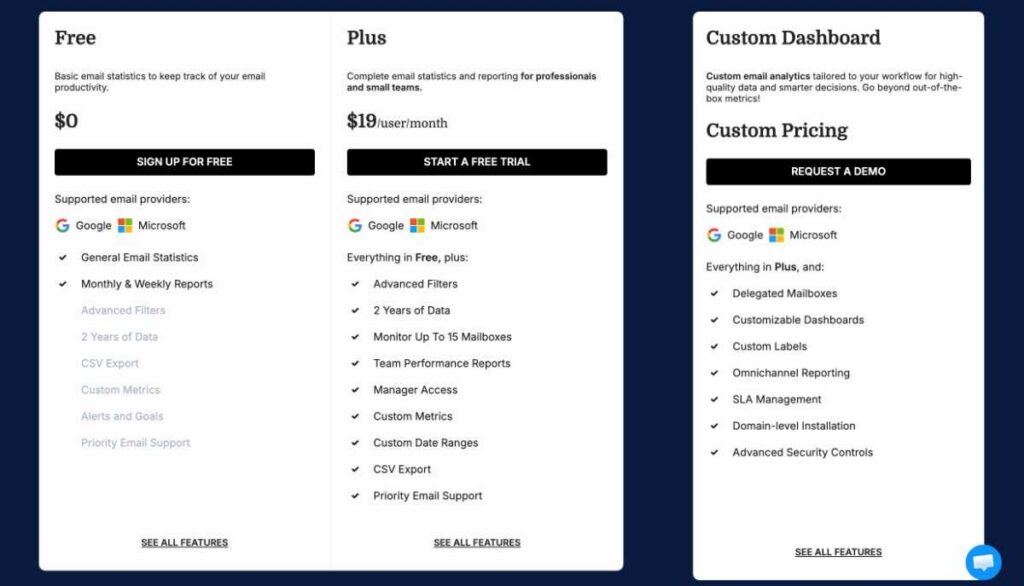 Free

Basic email statistics to keep track of your email productivity.

$0

SIGN UP FOR FREE

Supported email providers:

Google Microsoft

General Email Statistics
Monthly & Weekly Reports
Advanced Filters
2 Years of Data
CSV Export
Custom Metrics
Alerts and Goals
Priority Email Support

SEE ALL FEATURES

Plus

Complete email statistics and reporting for professionals and small teams.

$19/user/month

START A FREE TRIAL

Supported email providers:

Google Microsoft

Everything in Free, plus:

Advanced Filters
2 Years of Data
Monitor Up To 15 Mailboxes
Team Performance Reports
Manager Access
Custom Metrics
Custom Date Ranges
CSV Export
Priority Email Support

SEE ALL FEATURES

Custom Dashboard

Custom email analytics tailored to your workflow for high-quality data and smarter decisions. Go beyond out-of-the-box metrics!

Custom Pricing

REQUEST A DEMO

Supported email providers:

Google Microsoft

Everything in Plus, and:

Delegated Mailboxes
Customizable Dashboards
Custom Labels
Omnichannel Reporting
SLA Management
Domain-level Installation
Advanced Security Controls

SEE ALL FEATURES